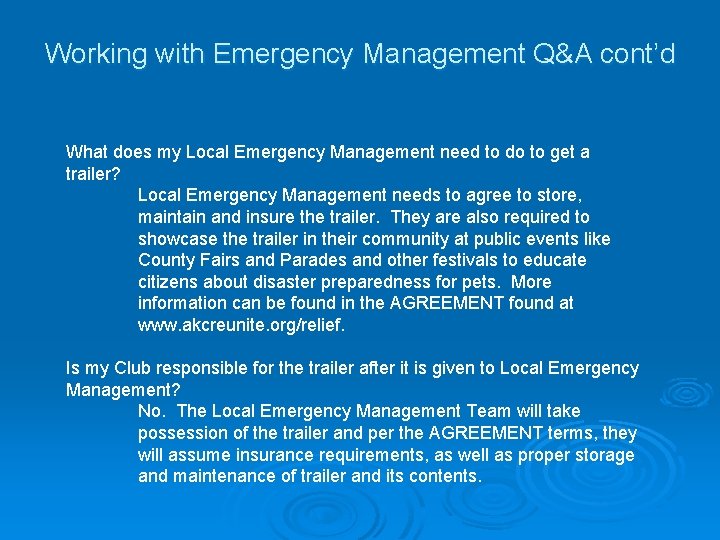 Working with Emergency Management Q&A cont'd

What does my Local Emergency Management need to do to get a trailer?

Local Emergency Management needs to agree to store, maintain and insure the trailer. They are also required to showcase the trailer in their community at public events like County Fairs and Parades and other festivals to educate citizens about disaster preparedness for pets. More information can be found in the AGREEMENT found at www.akcreunite.org/relief.

Is my Club responsible for the trailer after it is given to Local Emergency Management?

No. The Local Emergency Management Team will take possession of the trailer and per the AGREEMENT terms, they will assume insurance requirements, as well as proper storage and maintenance of trailer and its contents.